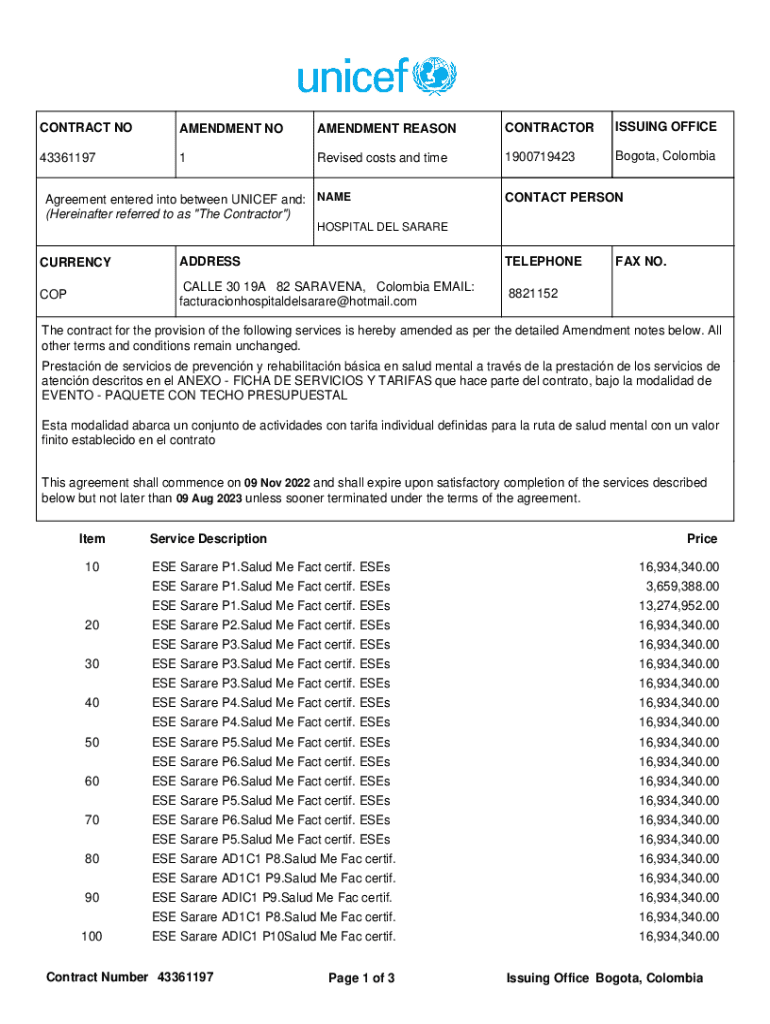 unicef

| CONTRACT NO | AMENDMENT NO | AMENDMENT REASON | CONTRACTOR | ISSUING OFFICE |
|---|---|---|---|---|
| 43361197 | 1 | Revised costs and time | 1900719423 | Bogota, Colombia |

Agreement entered into between UNICEF and: (Hereinafter referred to as "The Contractor")

NAME
HOSPITAL DEL SARARE

CONTACT PERSON

| CURRENCY | ADDRESS | TELEPHONE | FAX NO. |
|---|---|---|---|
| COP | CALLE 30 19A 82 SARAVENA, Colombia EMAIL: facturacionhospitaldelsarare@hotmail.com | 8821152 | |

The contract for the provision of the following services is hereby amended as per the detailed Amendment notes below. All other terms and conditions remain unchanged.

Prestación de servicios de prevención y rehabilitación básica en salud mental a través de la prestación de los servicios de atención descritos en el ANEXO - FICHA DE SERVICIOS Y TARIFAS que hace parte del contrato, bajo la modalidad de EVENTO - PAQUETE CON TECHO PRESUPUESTAL

Esta modalidad abarca un conjunto de actividades con tarifa individual definidas para la ruta de salud mental con un valor finito establecido en el contrato

This agreement shall commence on 09 Nov 2022 and shall expire upon satisfactory completion of the services described below but not later than 09 Aug 2023 unless sooner terminated under the terms of the agreement.

| Item | Service Description | Price |
|---|---|---|
| 10 | ESE Sarare P1.Salud Me Fact certif. ESEs | 16,934,340.00 |
| | ESE Sarare P1.Salud Me Fact certif. ESEs | 3,659,388.00 |
| | ESE Sarare P1.Salud Me Fact certif. ESEs | 13,274,952.00 |
| 20 | ESE Sarare P2.Salud Me Fact certif. ESEs | 16,934,340.00 |
| | ESE Sarare P3.Salud Me Fact certif. ESEs | 16,934,340.00 |
| 30 | ESE Sarare P3.Salud Me Fact certif. ESEs | 16,934,340.00 |
| | ESE Sarare P3.Salud Me Fact certif. ESEs | 16,934,340.00 |
| 40 | ESE Sarare P4.Salud Me Fact certif. ESEs | 16,934,340.00 |
| | ESE Sarare P4.Salud Me Fact certif. ESEs | 16,934,340.00 |
| 50 | ESE Sarare P5.Salud Me Fact certif. ESEs | 16,934,340.00 |
| | ESE Sarare P6.Salud Me Fact certif. ESEs | 16,934,340.00 |
| 60 | ESE Sarare P6.Salud Me Fact certif. ESEs | 16,934,340.00 |
| | ESE Sarare P5.Salud Me Fact certif. ESEs | 16,934,340.00 |
| 70 | ESE Sarare P6.Salud Me Fact certif. ESEs | 16,934,340.00 |
| | ESE Sarare P5.Salud Me Fact certif. ESEs | 16,934,340.00 |
| 80 | ESE Sarare AD1C1 P8.Salud Me Fac certif. | 16,934,340.00 |
| | ESE Sarare AD1C1 P9.Salud Me Fac certif. | 16,934,340.00 |
| 90 | ESE Sarare ADIC1 P9.Salud Me Fac certif. | 16,934,340.00 |
| | ESE Sarare AD1C1 P8.Salud Me Fac certif. | 16,934,340.00 |
| 100 | ESE Sarare ADIC1 P10Salud Me Fac certif. | 16,934,340.00 |

Contract Number 43361197 Page 1 of 3 Issuing Office Bogota, Colombia